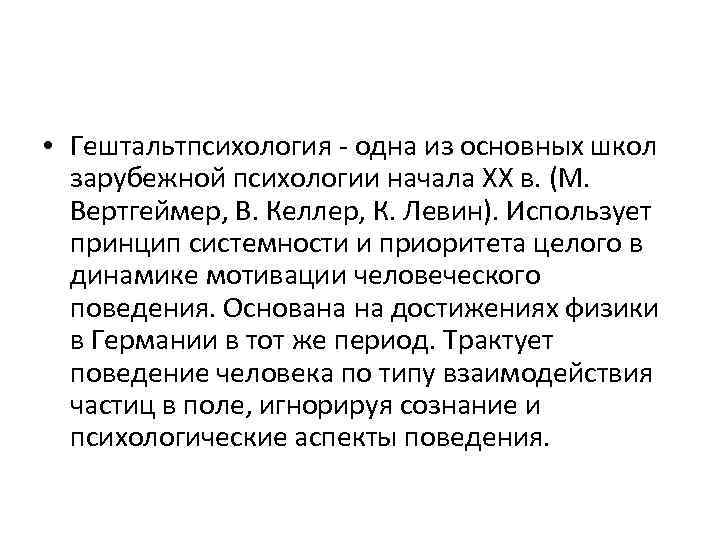 • Гештальтпсихология - одна из основных школ зарубежной психологии начала XX в. (М. Вертгеймер, В. Келлер, К. Левин). Использует принцип системности и приоритета целого в динамике мотивации человеческого поведения. Основана на достижениях физики в Германии в тот же период. Трактует поведение человека по типу взаимодействия частиц в поле, игнорируя сознание и психологические аспекты поведения.